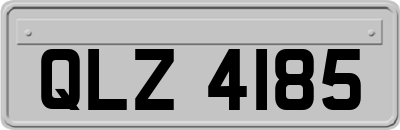 QLZ 4185